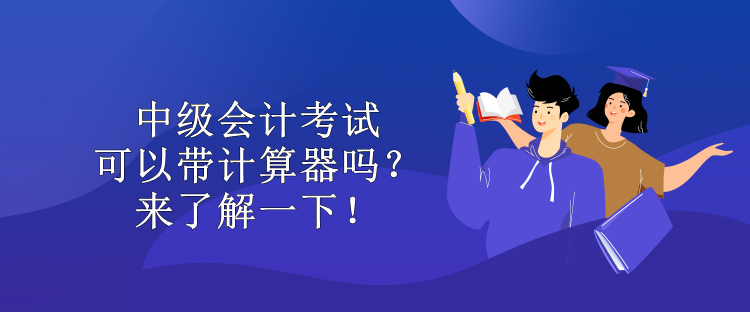 中级会计考试
可以带计算器吗？
来了解一下！